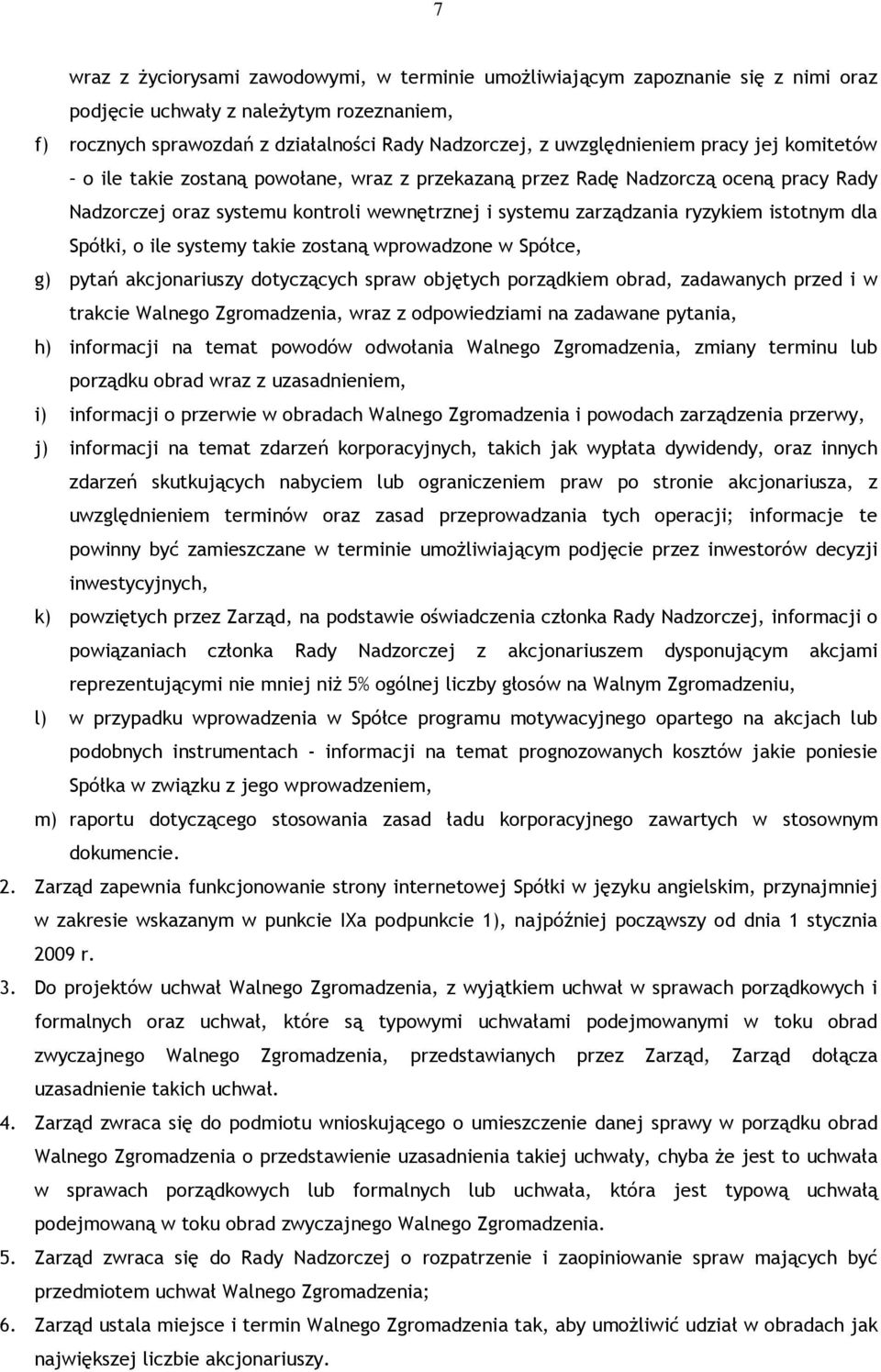 7

wraz z życiorysami zawodowymi, w terminie umożliwiającym zapoznanie się z nimi oraz podjęcie uchwały z należytym rozeznaniem,

f) rocznych sprawozdań z działalności Rady Nadzorczej, z uwzględnieniem pracy jej komitetów – o ile takie zostaną powołane, wraz z przekazaną przez Radę Nadzorczą oceną pracy Rady Nadzorczej oraz systemu kontroli wewnętrznej i systemu zarządzania ryzykiem istotnym dla Spółki, o ile systemy takie zostaną wprowadzone w Spółce,

g) pytań akcjonariuszy dotyczących spraw objętych porządkiem obrad, zadawanych przed i w trakcie Walnego Zgromadzenia, wraz z odpowiedziami na zadawane pytania,

h) informacji na temat powodów odwołania Walnego Zgromadzenia, zmiany terminu lub porządku obrad wraz z uzasadnieniem,

i) informacji o przerwie w obradach Walnego Zgromadzenia i powodach zarządzenia przerwy,

j) informacji na temat zdarzeń korporacyjnych, takich jak wypłata dywidendy, oraz innych zdarzeń skutkujących nabyciem lub ograniczeniem praw po stronie akcjonariusza, z uwzględnieniem terminów oraz zasad przeprowadzania tych operacji; informacje te powinny być zamieszczane w terminie umożliwiającym podjęcie przez inwestorów decyzji inwestycyjnych,

k) powziętych przez Zarząd, na podstawie oświadczenia członka Rady Nadzorczej, informacji o powiązaniach członka Rady Nadzorczej z akcjonariuszem dysponującym akcjami reprezentującymi nie mniej niż 5% ogólnej liczby głosów na Walnym Zgromadzeniu,

l) w przypadku wprowadzenia w Spółce programu motywacyjnego opartego na akcjach lub podobnych instrumentach - informacji na temat prognozowanych kosztów jakie poniesie Spółka w związku z jego wprowadzeniem,

m) raportu dotyczącego stosowania zasad ładu korporacyjnego zawartych w stosownym dokumencie.

2. Zarząd zapewnia funkcjonowanie strony internetowej Spółki w języku angielskim, przynajmniej w zakresie wskazanym w punkcie IXa podpunkcie 1), najpóźniej począwszy od dnia 1 stycznia 2009 r.

3. Do projektów uchwał Walnego Zgromadzenia, z wyjątkiem uchwał w sprawach porządkowych i formalnych oraz uchwał, które są typowymi uchwałami podejmowanymi w toku obrad zwyczajnego Walnego Zgromadzenia, przedstawianych przez Zarząd, Zarząd dołącza uzasadnienie takich uchwał.

4. Zarząd zwraca się do podmiotu wnioskującego o umieszczenie danej sprawy w porządku obrad Walnego Zgromadzenia o przedstawienie uzasadnienia takiej uchwały, chyba że jest to uchwała w sprawach porządkowych lub formalnych lub uchwała, która jest typową uchwałą podejmowaną w toku obrad zwyczajnego Walnego Zgromadzenia.

5. Zarząd zwraca się do Rady Nadzorczej o rozpatrzenie i zaopiniowanie spraw mających być przedmiotem uchwał Walnego Zgromadzenia;

6. Zarząd ustala miejsce i termin Walnego Zgromadzenia tak, aby umożliwić udział w obradach jak największej liczbie akcjonariuszy.